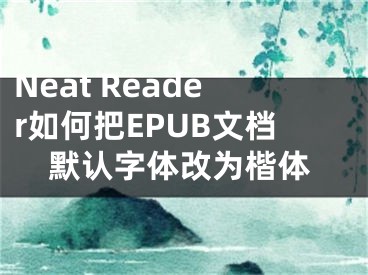 Neat Reader如何把EPUB文档默认字体改为楷体